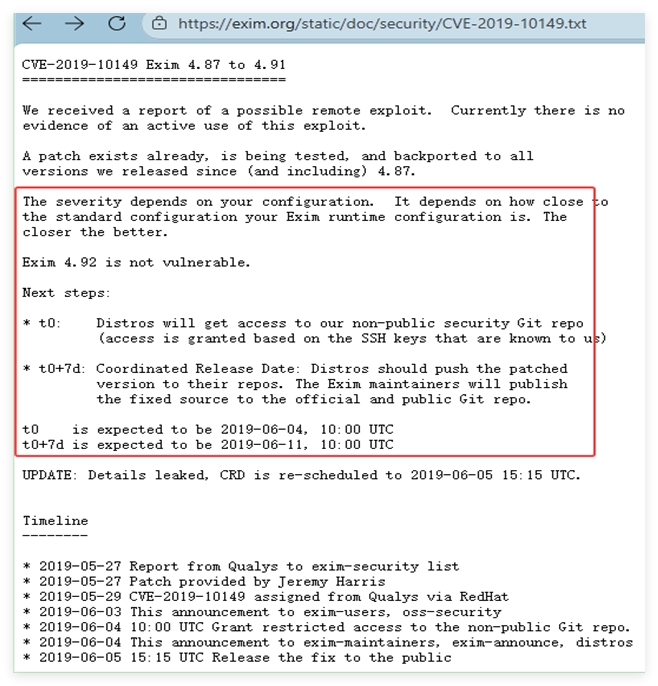 https://exim.org/static/doc/security/CVE-2019-10149.txt

CVE-2019-10149 Exim 4.87 to 4.91
================================

We received a report of a possible remote exploit. Currently there is no evidence of an active use of this exploit.

A patch exists already, is being tested, and backported to all versions we released since (and including) 4.87.

The severity depends on your configuration. It depends on how close to the standard configuration your Exim runtime configuration is. The closer the better.

Exim 4.92 is not vulnerable.

Next steps:

* t0: Distros will get access to our non-public security Git repo (access is granted based on the SSH keys that are known to us)

* t0+7d: Coordinated Release Date: Distros should push the patched version to their repos. The Exim maintainers will publish the fixed source to the official and public Git repo.

t0 is expected to be 2019-06-04, 10:00 UTC
t0+7d is expected to be 2019-06-11, 10:00 UTC

UPDATE: Details leaked, CRD is re-scheduled to 2019-06-05 15:15 UTC.

Timeline
--------

* 2019-05-27 Report from Qualys to exim-security list
* 2019-05-27 Patch provided by Jeremy Harris
* 2019-05-29 CVE-2019-10149 assigned from Qualys via RedHat
* 2019-06-03 This announcement to exim-users, oss-security
* 2019-06-04 10:00 UTC Grant restricted access to the non-public Git repo.
* 2019-06-04 This announcement to exim-maintainers, exim-announce, distros
* 2019-06-05 15:15 UTC Release the fix to the public